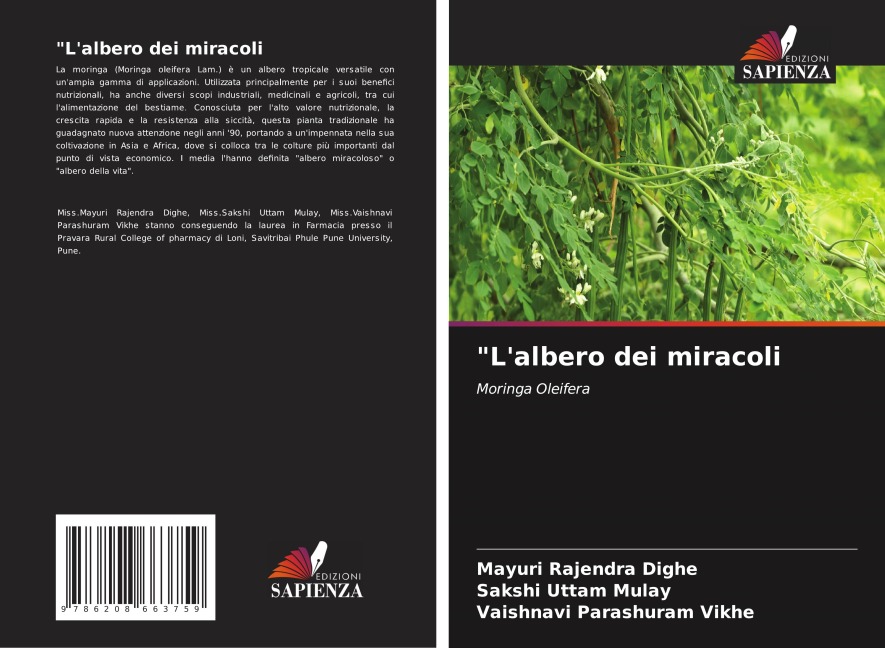 "L'albero dei miracoli

La moringa (Moringa oleifera Lam.) è un albero tropicale versatile con un'ampia gamma di applicazioni. Utilizzata principalmente per i suoi benefici nutrizionali, ha anche diversi scopi industriali, medicinali e agricoli, tra cui l'alimentazione del bestiame. Conosciuta per l'alto valore nutrizionale, la crescita rapida e la resistenza alla siccità, questa pianta tradizionale ha guadagnato nuova attenzione negli anni '90, portando a un'impennata nella sua coltivazione in Asia e Africa, dove si colloca tra le colture più importanti dal punto di vista economico. I media l'hanno definita "albero miracoloso" o "albero della vita".

Miss.Mayuri Rajendra Dighe, Miss.Sakshi Uttam Mulay, Miss.Vaishnavi Parashuram Vikhe stanno conseguendo la laurea in Farmacia presso il Pravara Rural College of pharmacy di Loni, Savitribai Phule Pune University, Pune.

9 786208 663759

EDIZIONI
SAPIENZA

EDIZIONI
SAPIENZA

"L'albero dei miracoli

Moringa Oleifera

Mayuri Rajendra Dighe
Sakshi Uttam Mulay
Vaishnavi Parashuram Vikhe